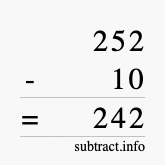 252
- 10
= 242
subtract.info